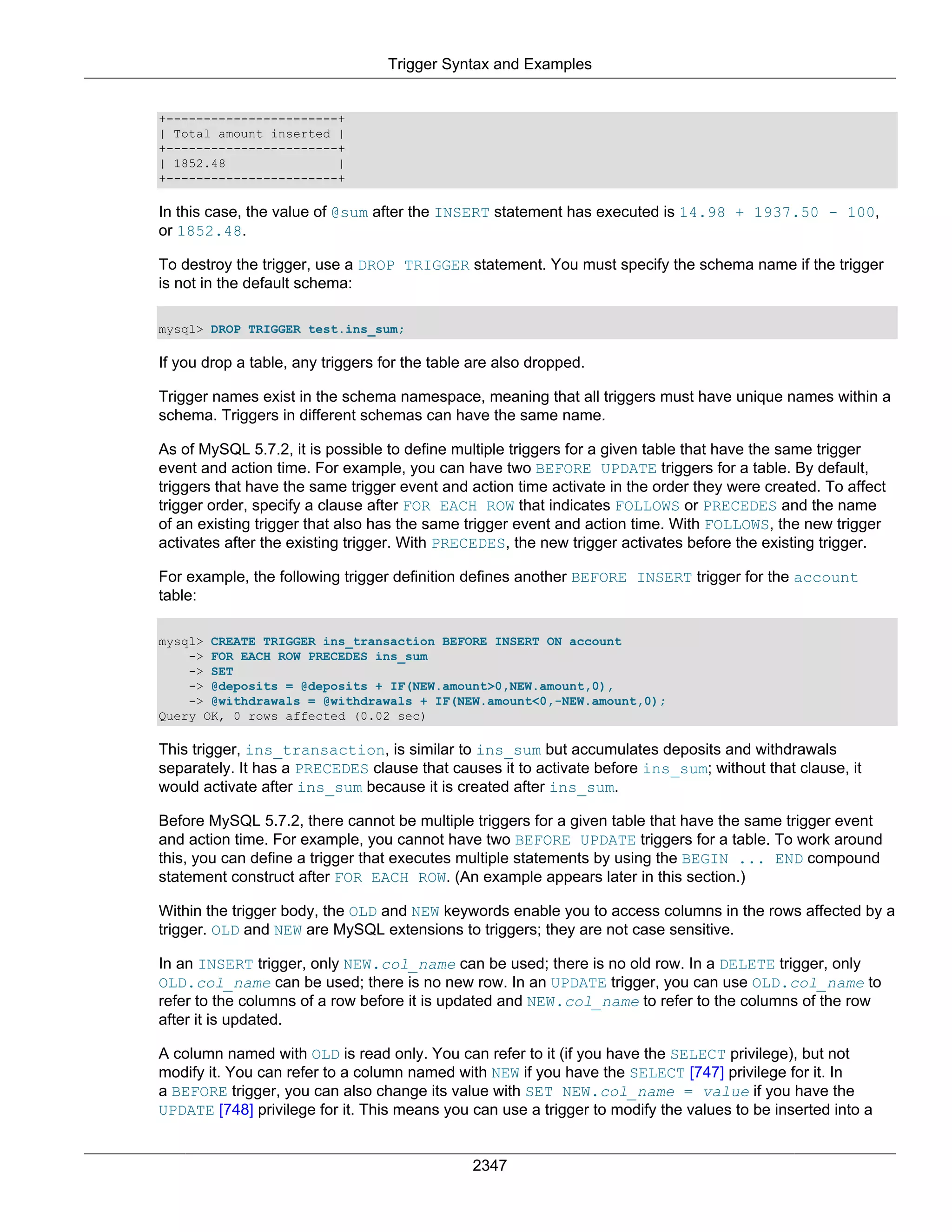 Trigger Syntax and Examples

+-----------------------+
| Total amount inserted |
+-----------------------+
| 1852.48               |
+-----------------------+

In this case, the value of @sum after the INSERT statement has executed is 14.98 + 1937.50 - 100, or 1852.48.

To destroy the trigger, use a DROP TRIGGER statement. You must specify the schema name if the trigger is not in the default schema:

mysql> DROP TRIGGER test.ins_sum;

If you drop a table, any triggers for the table are also dropped.

Trigger names exist in the schema namespace, meaning that all triggers must have unique names within a schema. Triggers in different schemas can have the same name.

As of MySQL 5.7.2, it is possible to define multiple triggers for a given table that have the same trigger event and action time. For example, you can have two BEFORE UPDATE triggers for a table. By default, triggers that have the same trigger event and action time activate in the order they were created. To affect trigger order, specify a clause after FOR EACH ROW that indicates FOLLOWS or PRECEDES and the name of an existing trigger that also has the same trigger event and action time. With FOLLOWS, the new trigger activates after the existing trigger. With PRECEDES, the new trigger activates before the existing trigger.

For example, the following trigger definition defines another BEFORE INSERT trigger for the account table:

mysql> CREATE TRIGGER ins_transaction BEFORE INSERT ON account
    -> FOR EACH ROW PRECEDES ins_sum
    -> SET
    -> @deposits = @deposits + IF(NEW.amount>0,NEW.amount,0),
    -> @withdrawals = @withdrawals + IF(NEW.amount<0,-NEW.amount,0);
Query OK, 0 rows affected (0.02 sec)

This trigger, ins_transaction, is similar to ins_sum but accumulates deposits and withdrawals separately. It has a PRECEDES clause that causes it to activate before ins_sum; without that clause, it would activate after ins_sum because it is created after ins_sum.

Before MySQL 5.7.2, there cannot be multiple triggers for a given table that have the same trigger event and action time. For example, you cannot have two BEFORE UPDATE triggers for a table. To work around this, you can define a trigger that executes multiple statements by using the BEGIN ... END compound statement construct after FOR EACH ROW. (An example appears later in this section.)

Within the trigger body, the OLD and NEW keywords enable you to access columns in the rows affected by a trigger. OLD and NEW are MySQL extensions to triggers; they are not case sensitive.

In an INSERT trigger, only NEW.col_name can be used; there is no old row. In a DELETE trigger, only OLD.col_name can be used; there is no new row. In an UPDATE trigger, you can use OLD.col_name to refer to the columns of a row before it is updated and NEW.col_name to refer to the columns of the row after it is updated.

A column named with OLD is read only. You can refer to it (if you have the SELECT privilege), but not modify it. You can refer to a column named with NEW if you have the SELECT [747] privilege for it. In a BEFORE trigger, you can also change its value with SET NEW.col_name = value if you have the UPDATE [748] privilege for it. This means you can use a trigger to modify the values to be inserted into a

2347